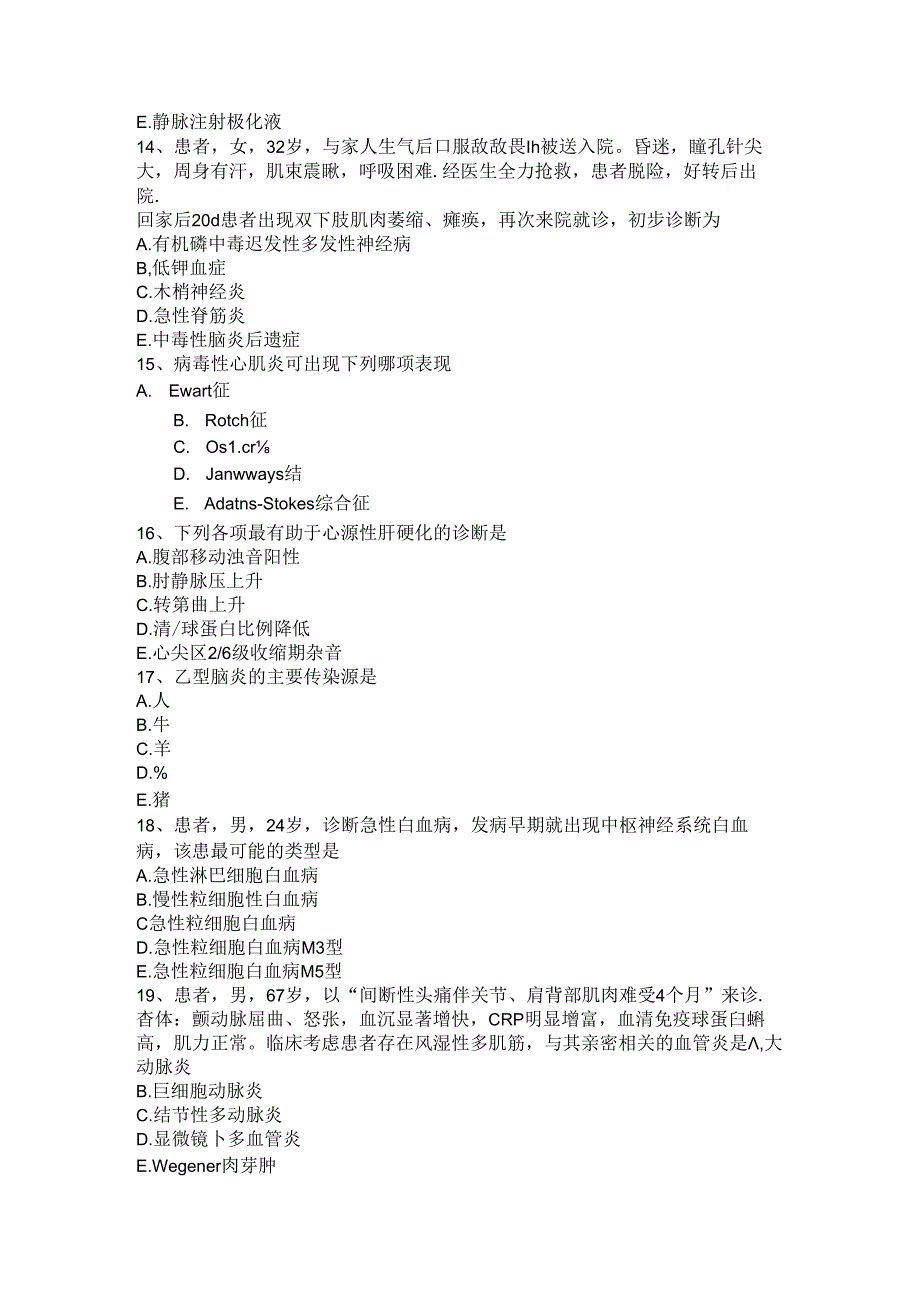 E.静脉注射极化液
14、患者，女，32岁，与家人生气后口服敌敌畏lh被送入院。昏迷，瞳孔针尖大，周身有汗，肌束震瞅，呼吸困难.经医生全力抢救，患者脱险，好转后出院.
回家后20d患者出现双下肢肌肉萎缩、瘫痪，再次来院就诊，初步诊断为
A.有机磷中毒迟发性多发性神经病
B,低钾血症
C.木梢神经炎
D.急性脊筋炎
E.中毒性脑炎后遗症
15、病毒性心肌炎可出现下列哪项表现
A. Ewart征
B. Rotch征
C. Os1.cr⅛
D. Janwways结
E. Adatns-Stokes综合征
16、下列各项最有助于心源性肝硬化的诊断是
A.腹部移动浊音阳性
B.肘静脉压上升
C.转第曲上升
D.清/球蛋白比例降低
E.心尖区2/6级收缩期杂音
17、乙型脑炎的主要传染源是
A.人
B.牛
C.羊
D.%
E.猪
18、患者，男，24岁，诊断急性白血病，发病早期就出现中枢神经系统白血病，该患最可能的类型是
A.急性淋巴细胞白血病
B.慢性粒细胞性白血病
C急性粒细胞白血病
D.急性粒细胞白血病M3型
E.急性粒细胞白血病M5型
19、患者，男，67岁，以“间断性头痛伴关节、肩背部肌肉难受4个月”来诊.杳体：颞动脉屈曲、怒张，血沉显著增快，CRP明显增富，血清免疫球蛋白蝌高，肌力正常。临床考虑患者存在风湿性多肌筋，与其亲密相关的血管炎是Λ,大动脉炎
B.巨细胞动脉炎
C.结节性多动脉炎
D.显微镜卜多血管炎
E.Wegener肉芽肿